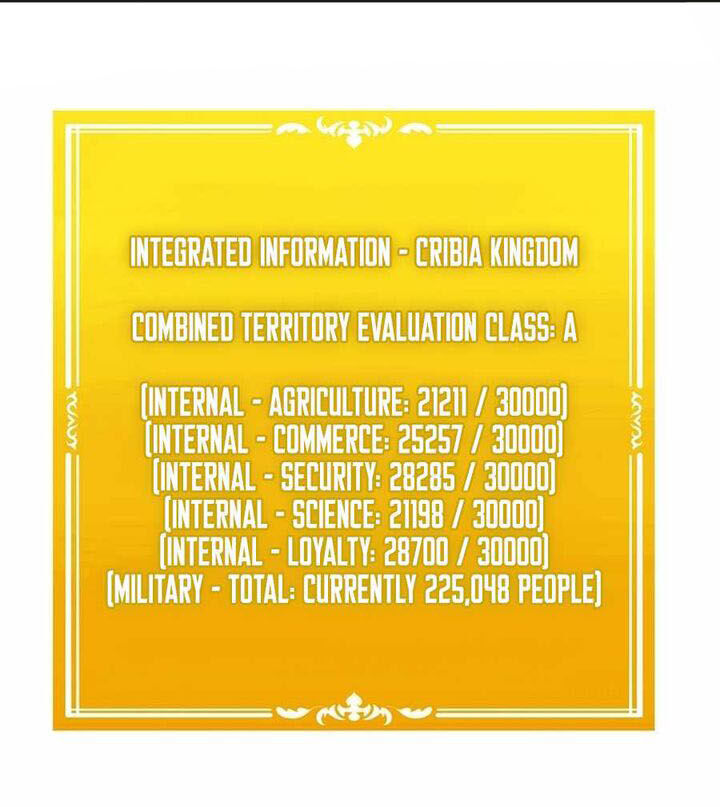 INTEGRATED INFORMATION - CRIBIA KINGDOM

COMBINED TERRITORY EVALUATION CLASS: A

(INTERNAL - AGRICULTURE: 21211 / 30000)
(INTERNAL - COMMERCE: 25257 / 30000)
(INTERNAL - SECURITY: 28285 / 30000)
(INTERNAL - SCIENCE: 21198 / 30000)
(INTERNAL - LOYALTY: 28700 / 30000)
(MILITARY - TOTAL: CURRENTLY 225,048 PEOPLE)